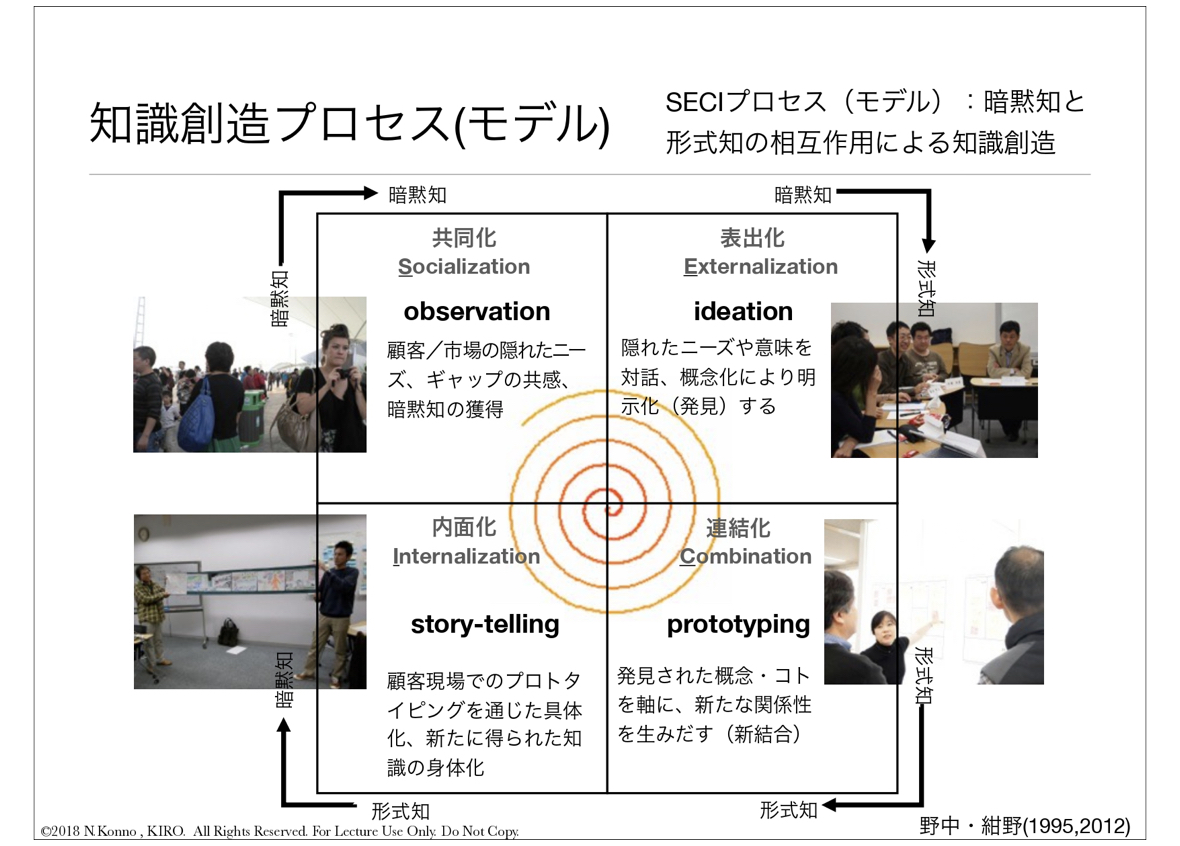 知識創造プロセス(モデル)

SECIプロセス（モデル）：暗黙知と形式知の相互作用による知識創造

暗黙知

暗黙知

暗黙知

形式知

共同化
Socialization

observation

顧客／市場の隠れたニーズ、ギャップの共感、暗黙知の獲得

表出化
Externalization

ideation

隠れたニーズや意味を対話、概念化により明示化（発見）する

内面化
Internalization

story-telling

顧客現場でのプロトタイピングを通じた具体化、新たに得られた知識の身体化

連結化
Combination

prototyping

発見された概念・コトを軸に、新たな関係性を生みだす（新結合）

暗黙知

形式知

形式知

形式知

©2018 N.Konno , KIRO. All Rights Reserved. For Lecture Use Only. Do Not Copy.

野中・紺野(1995,2012)